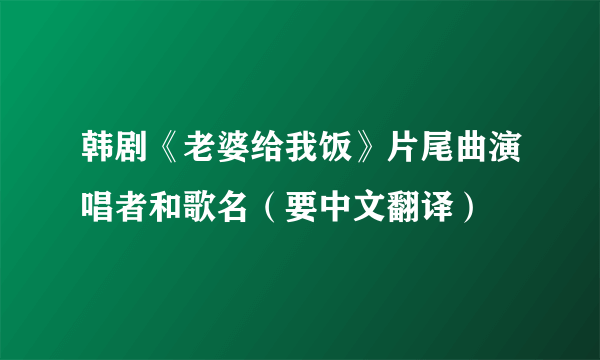 韩剧《老婆给我饭》片尾曲演唱者和歌名（要中文翻译）